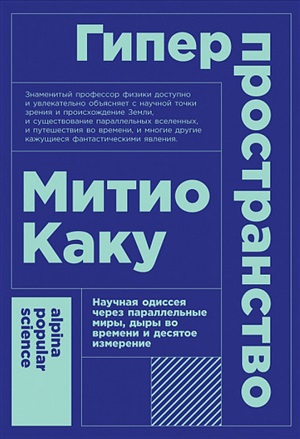 Гипер
пространство

Знаменитый профессор физики доступно и увлекательно объясняет с научной точки зрения и происхождение Земли, и существование параллельных вселенных, и путешествия во времени, и многие другие кажущиеся фантастическими явления.

Митио
Каку

Научная одиссея через параллельные миры, дыры во времени и десятое измерение

alpina
popular
science